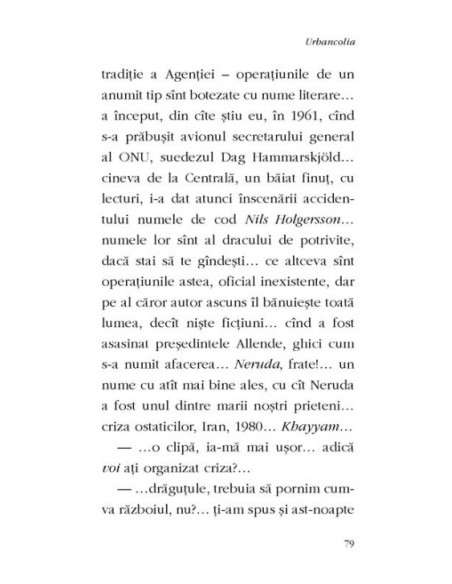 Urbancolia

tradiție a Agenției – operațiunile de un anumit tip sînt botezate cu nume literare… a început, din cîte știu eu, în 1961, cînd s-a prăbușit avionul secretarului general al ONU, suedezul Dag Hammarskjöld… cineva de la Centrală, un băiat finuț, cu lecturi, i-a dat atunci înscenării accidentului numele de cod Nils Holgersson… numele lor sînt al dracului de potrivite, dacă stai să te gîndești… ce altceva sînt operațiunile astea, oficial inexistente, dar pe al căror autor ascuns îl bănuiește toată lumea, decît niște ficțiuni… cînd a fost asasinat președintele Allende, ghici cum s-a numit afacerea… Neruda, frate!… un nume cu atît mai bine ales, cu cît Neruda a fost unul dintre marii noștri prieteni… criza ostaticilor, Iran, 1980… Khayyam…

— …o clipă, ia-mă mai ușor… adică voi ați organizat criza?…

— …drăguțule, trebuia să pornim cumva războiul, nu?… ți-am spus și ast-noapte

79